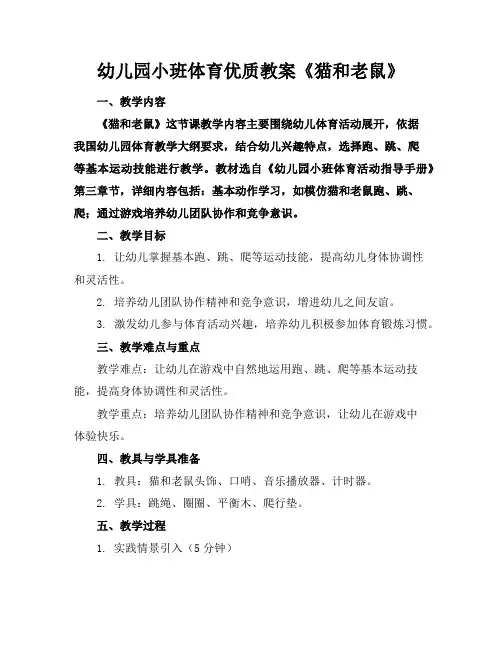 幼儿园小班体育优质教案《猫和老鼠》

一、教学内容

《猫和老鼠》这节课教学内容主要围绕幼儿体育活动展开，依据我国幼儿园体育教学大纲要求，结合幼儿兴趣特点，选择跑、跳、爬等基本运动技能进行教学。教材选自《幼儿园小班体育活动指导手册》第三章节，详细内容包括：基本动作学习，如模仿猫和老鼠跑、跳、爬；通过游戏培养幼儿团队协作和竞争意识。

二、教学目标

1. 让幼儿掌握基本跑、跳、爬等运动技能，提高幼儿身体协调性和灵活性。

2. 培养幼儿团队协作精神和竞争意识，增进幼儿之间友谊。

3. 激发幼儿参与体育活动兴趣，培养幼儿积极参加体育锻炼习惯。

三、教学难点与重点

教学难点：让幼儿在游戏中自然地运用跑、跳、爬等基本运动技能，提高身体协调性和灵活性。

教学重点：培养幼儿团队协作精神和竞争意识，让幼儿在游戏中体验快乐。

四、教具与学具准备

1. 教具：猫和老鼠头饰、口哨、音乐播放器、计时器。

2. 学具：跳绳、圈圈、平衡木、爬行垫。

五、教学过程

1. 实践情景引入（5 分钟）